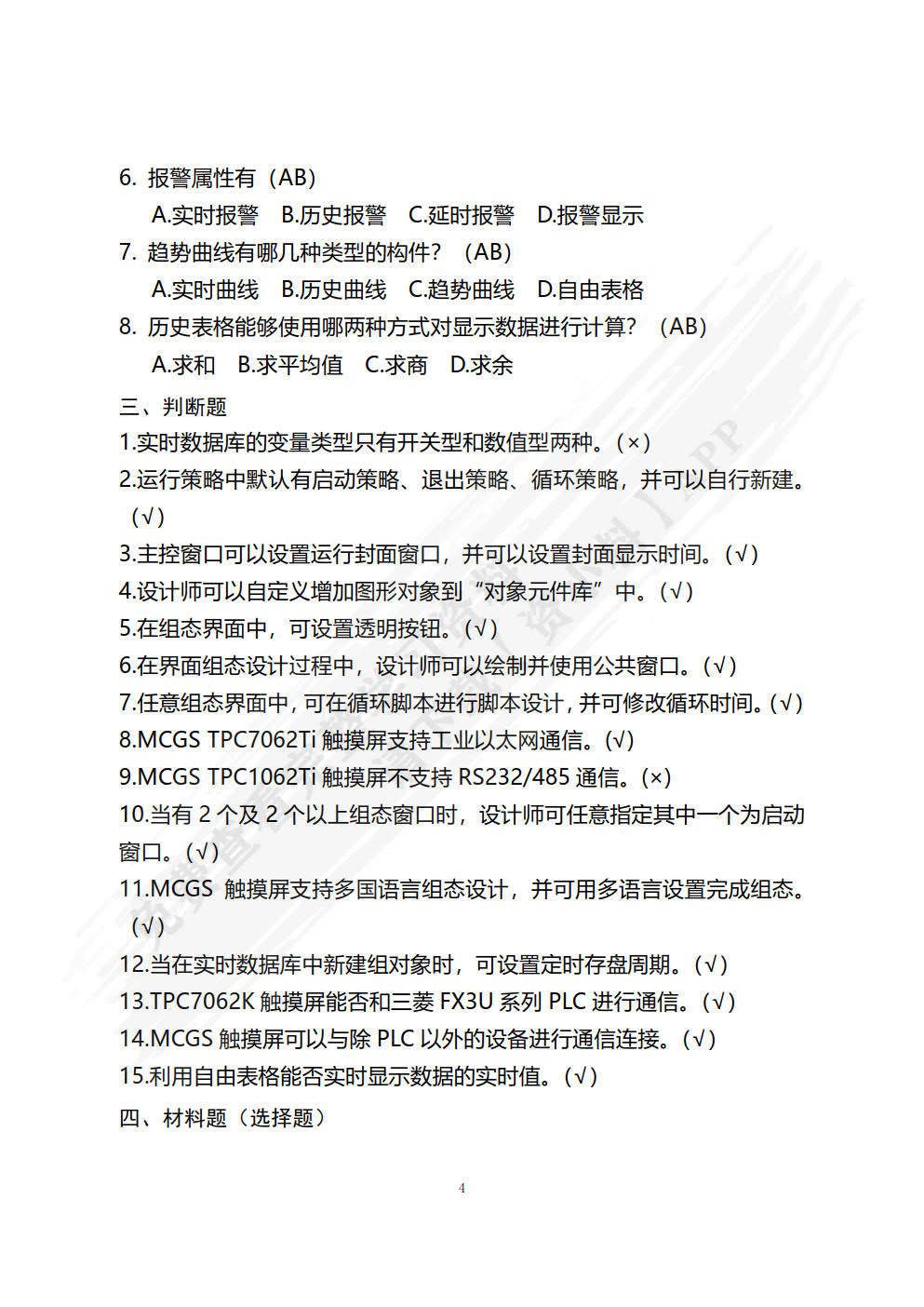 6. 报警属性有（AB）

A.实时报警　B.历史报警　C.延时报警　D.报警显示

7. 趋势曲线有哪几种类型的构件？（AB）

A.实时曲线　B.历史曲线　C.趋势曲线　D.自由表格

8. 历史表格能够使用哪两种方式对显示数据进行计算？（AB）

A.求和　B.求平均值　C.求商　D.求余

三、判断题

1.实时数据库的变量类型只有开关型和数值型两种。(×)

2.运行策略中默认有启动策略、退出策略、循环策略，并可以自行新建。(√)

3.主控窗口可以设置运行封面窗口，并可以设置封面显示时间。(√)

4.设计师可以自定义增加图形对象到“对象元件库”中。(√)

5.在组态界面中，可设置透明按钮。(√)

6.在界面组态设计过程中，设计师可以绘制并使用公共窗口。(√)

7.任意组态界面中，可在循环脚本进行脚本设计，并可修改循环时间。(√)

8.MCGS TPC7062Ti 触摸屏支持工业以太网通信。(√)

9.MCGS TPC1062Ti 触摸屏不支持 RS232/485 通信。(×)

10.当有 2 个及 2 个以上组态窗口时，设计师可任意指定其中一个为启动窗口。(√)

11.MCGS 触摸屏支持多国语言组态设计，并可用多语言设置完成组态。(√)

12.当在实时数据库中新建组对象时，可设置定时存盘周期。(√)

13.TPC7062K 触摸屏能否和三菱 FX3U 系列 PLC 进行通信。(√)

14.MCGS 触摸屏可以与除 PLC 以外的设备进行通信连接。(√)

15.利用自由表格能否实时显示数据的实时值。(√)

四、材料题（选择题）

4